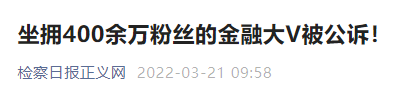 坐拥400余万粉丝的金融大V被公诉!

检察日报正义网 2022-03-21 09:58